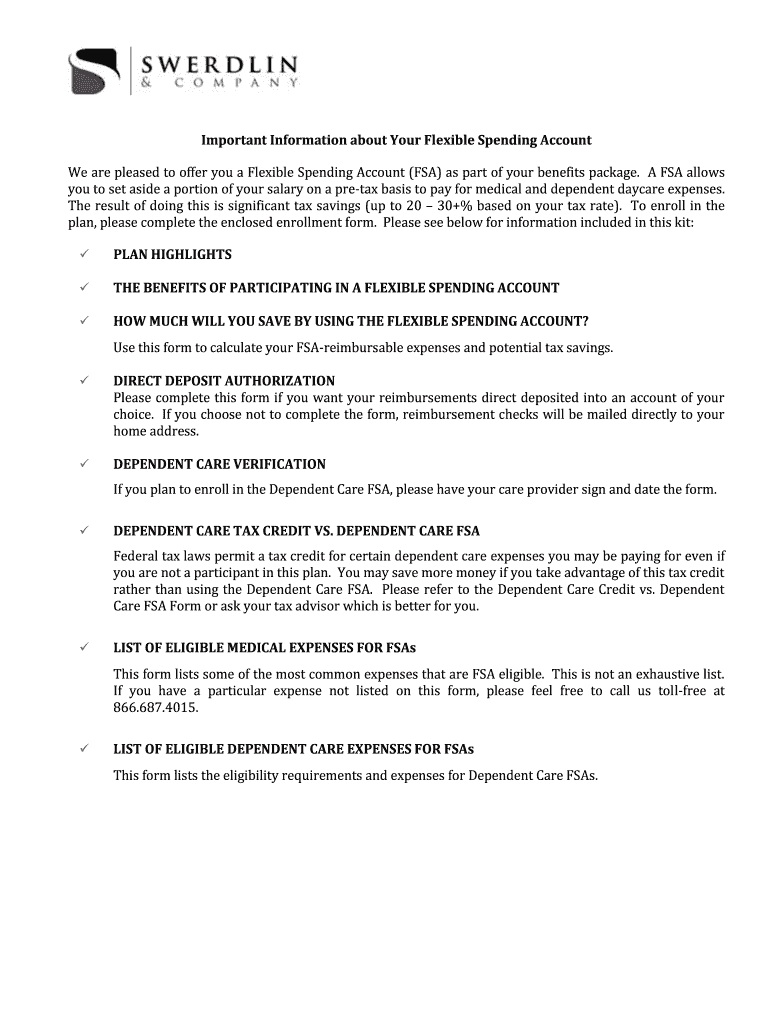 SWERDLIN
& COMPANY

Important Information about Your Flexible Spending Account

We are pleased to offer you a Flexible Spending Account (FSA) as part of your benefits package. A FSA allows you to set aside a portion of your salary on a pre-tax basis to pay for medical and dependent daycare expenses. The result of doing this is significant tax savings (up to 20 – 30+% based on your tax rate). To enroll in the plan, please complete the enclosed enrollment form. Please see below for information included in this kit:

✓ PLAN HIGHLIGHTS

✓ THE BENEFITS OF PARTICIPATING IN A FLEXIBLE SPENDING ACCOUNT

✓ HOW MUCH WILL YOU SAVE BY USING THE FLEXIBLE SPENDING ACCOUNT?

Use this form to calculate your FSA-reimbursable expenses and potential tax savings.

✓ DIRECT DEPOSIT AUTHORIZATION
Please complete this form if you want your reimbursements direct deposited into an account of your choice. If you choose not to complete the form, reimbursement checks will be mailed directly to your home address.

✓ DEPENDENT CARE VERIFICATION

If you plan to enroll in the Dependent Care FSA, please have your care provider sign and date the form.

✓ DEPENDENT CARE TAX CREDIT VS. DEPENDENT CARE FSA

Federal tax laws permit a tax credit for certain dependent care expenses you may be paying for even if you are not a participant in this plan. You may save more money if you take advantage of this tax credit rather than using the Dependent Care FSA. Please refer to the Dependent Care Credit vs. Dependent Care FSA Form or ask your tax advisor which is better for you.

✓ LIST OF ELIGIBLE MEDICAL EXPENSES FOR FSAs

This form lists some of the most common expenses that are FSA eligible. This is not an exhaustive list. If you have a particular expense not listed on this form, please feel free to call us toll-free at 866.687.4015.

✓ LIST OF ELIGIBLE DEPENDENT CARE EXPENSES FOR FSAs

This form lists the eligibility requirements and expenses for Dependent Care FSAs.